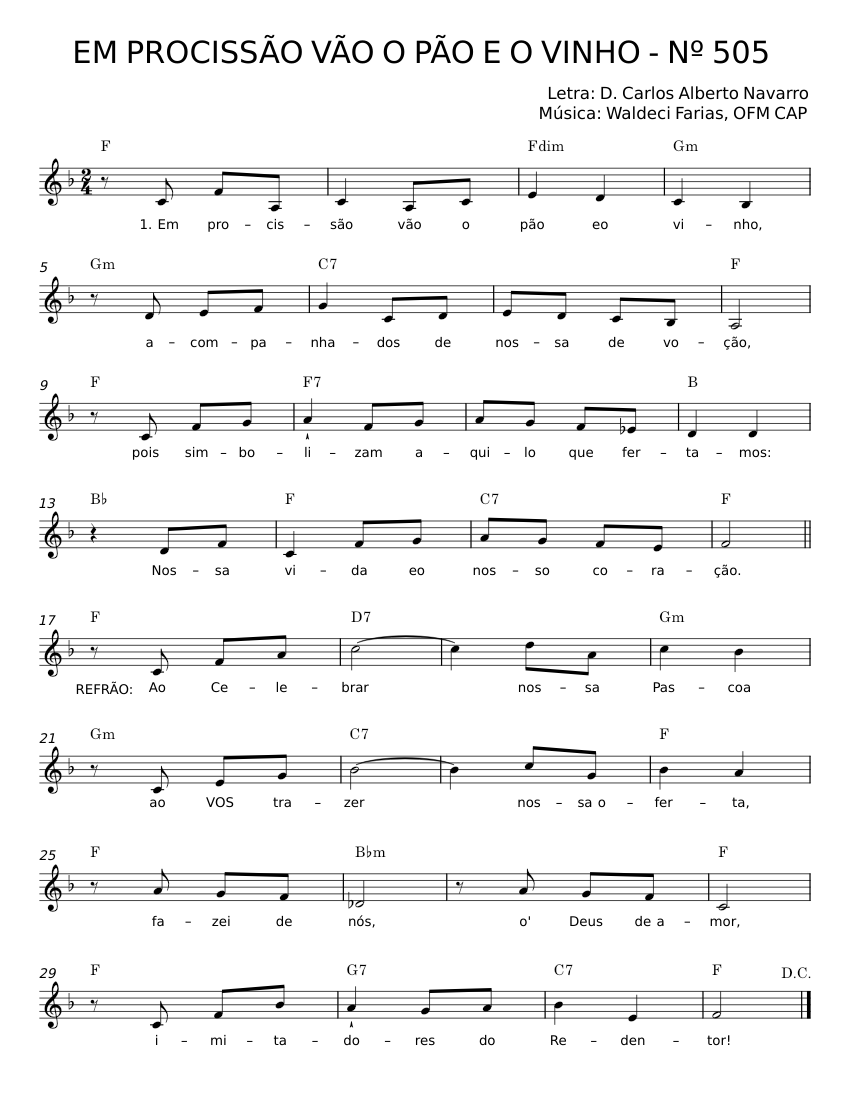 EM PROCISSÃO VÃO O PÃO E O VINHO - Nº 505

Letra: D. Carlos Alberto Navarro
Música: Waldeci Farias, OFM CAP

F Fdim Gm

1. Em pro – cis – são vão o pão eo vi – nho,

5 Gm C7 F

a – com – pa – nha – dos de nos – sa de vo – ção,

9 F F7 B

pois sim – bo – li – zam a – qui – lo que fer – ta – mos:

13 B♭ F C7 F

Nos – sa vi – da eo nos – so co – ra – ção.

17 F D7 Gm

REFRÃO: Ao Ce – le – brar nos – sa Pas – coa

21 Gm C7 F

ao VOS tra – zer nos – sa o – fer – ta,

25 F B♭m F

fa – zei de nós, o' Deus de a – mor,

29 F G7 C7 F D.C.

i – mi – ta – do – res do Re – den – tor!